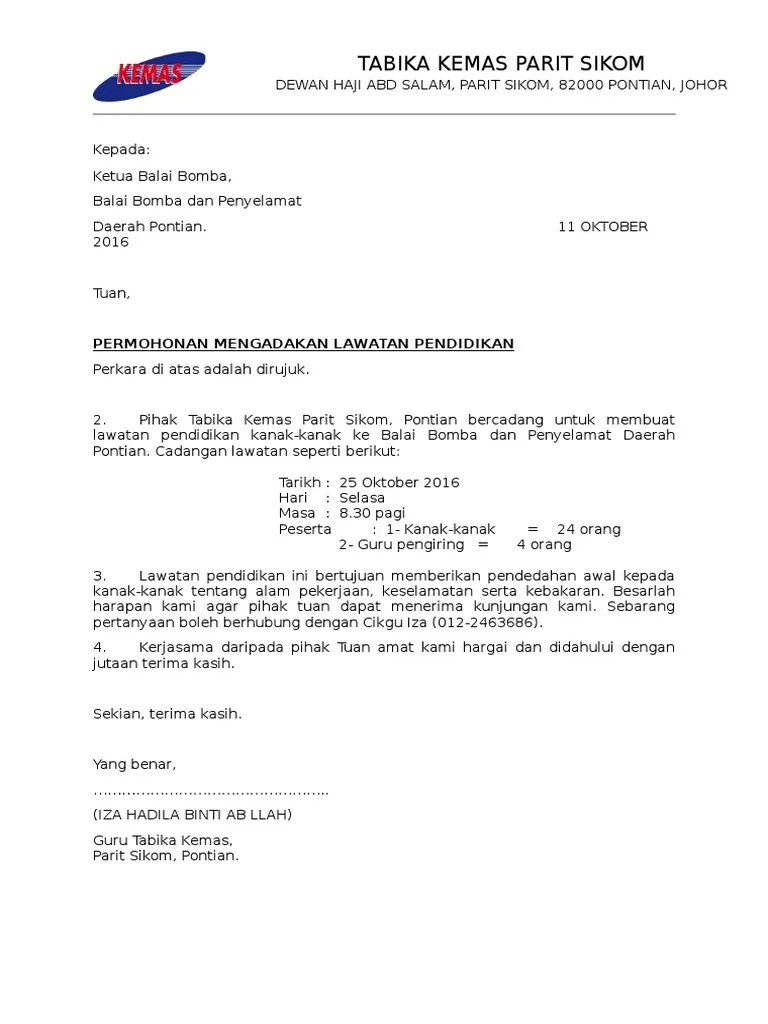 KEMAS

TABIKA KEMAS PARIT SIKOM
DEWAN HAJI ABD SALAM, PARIT SIKOM, 82000 PONTIAN, JOHOR

Kepada:

Ketua Balai Bomba,

Balai Bomba dan Penyelamat

Daerah Pontian. 11 OKTOBER 2016

Tuan,

PERMOHONAN MENGADAKAN LAWATAN PENDIDIKAN

Perkara di atas adalah dirujuk.

2. Pihak Tabika Kemas Parit Sikom, Pontian bercadang untuk membuat lawatan pendidikan kanak-kanak ke Balai Bomba dan Penyelamat Daerah Pontian. Cadangan lawatan seperti berikut:

Tarikh : 25 Oktober 2016
Hari : Selasa
Masa : 8.30 pagi
Peserta : 1- Kanak-kanak = 24 orang
2- Guru pengiring = 4 orang

3. Lawatan pendidikan ini bertujuan memberikan pendedahan awal kepada kanak-kanak tentang alam pekerjaan, keselamatan serta kebakaran. Besarlah harapan kami agar pihak tuan dapat menerima kunjungan kami. Sebarang pertanyaan boleh berhubung dengan Cikgu Iza (012-2463686).

4. Kerjasama daripada pihak Tuan amat kami hargai dan didahului dengan jutaan terima kasih.

Sekian, terima kasih.

Yang benar,

…………………………………………..

(IZA HADILA BINTI AB LLAH)

Guru Tabika Kemas,
Parit Sikom, Pontian.